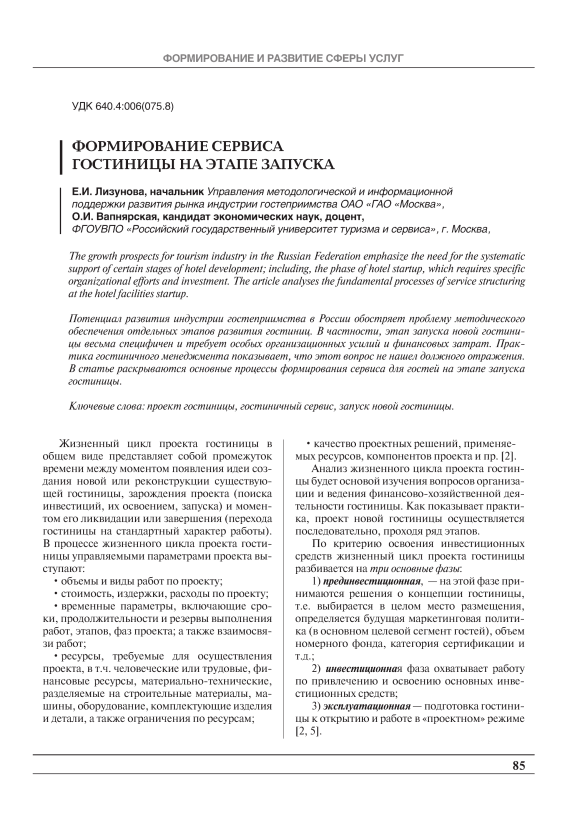 ФОРМИРОВАНИЕ И РАЗВИТИЕ СФЕРЫ УСЛУГ

УДК 640.4:006(075.8)

ФОРМИРОВАНИЕ СЕРВИСА ГОСТИНИЦЫ НА ЭТАПЕ ЗАПУСКА

Е.И. Лизунова, начальник Управления методологической и информационной поддержки развития рынка индустрии гостеприимства ОАО «ГАО «Москва», О.И. Вапнярская, кандидат экономических наук, доцент, ФГОУВПО «Российский государственный университет туризма и сервиса», г. Москва,

The growth prospects for tourism industry in the Russian Federation emphasize the need for the systematic support of certain stages of hotel development; including, the phase of hotel startup, which requires specific organizational efforts and investment. The article analyses the fundamental processes of service structuring at the hotel facilities startup.

Потенциал развития индустрии гостеприимства в России обостряет проблему методического обеспечения отдельных этапов развития гостиниц. В частности, этап запуска новой гостиницы весьма специфичен и требует особых организационных усилий и финансовых затрат. Практика гостиничного менеджмента показывает, что этот вопрос не нашел должного отражения. В статье раскрываются основные процессы формирования сервиса для гостей на этапе запуска гостиницы.

Ключевые слова: проект гостиницы, гостиничный сервис, запуск новой гостиницы.

Жизненный цикл проекта гостиницы в общем виде представляет собой промежуток времени между моментом появления идеи создания новой или реконструкции существующей гостиницы, зарождения проекта (поиска инвестиций, их освоением, запуска) и моментом его ликвидации или завершения (перехода гостиницы на стандартный характер работы). В процессе жизненного цикла проекта гостиницы управляемыми параметрами проекта выступают:

• объемы и виды работ по проекту;

• стоимость, издержки, расходы по проекту;

• временные параметры, включающие сроки, продолжительности и резервы выполнения работ, этапов, фаз проекта; а также взаимосвязи работ;

• ресурсы, требуемые для осуществления проекта, в т.ч. человеческие или трудовые, финансовые ресурсы, материально-технические, разделяемые на строительные материалы, машины, оборудование, комплектующие изделия и детали, а также ограничения по ресурсам;

• качество проектных решений, применяемых ресурсов, компонентов проекта и пр. [2].

Анализ жизненного цикла проекта гостиницы будет основой изучения вопросов организации и ведения финансово-хозяйственной деятельности гостиницы. Как показывает практика, проект новой гостиницы осуществляется последовательно, проходя ряд этапов.

По критерию освоения инвестиционных средств жизненный цикл проекта гостиницы разбивается на три основные фазы:

1) прединвестиционная, — на этой фазе принимаются решения о концепции гостиницы, т.е. выбирается в целом место размещения, определяется будущая маркетинговая политика (в основном целевой сегмент гостей), объем номерного фонда, категория сертификации и т.д.;

2) инвестиционная фаза охватывает работу по привлечению и освоению основных инвестиционных средств;

3) эксплуатационная — подготовка гостиницы к открытию и работе в «проектном» режиме [2, 5].

85